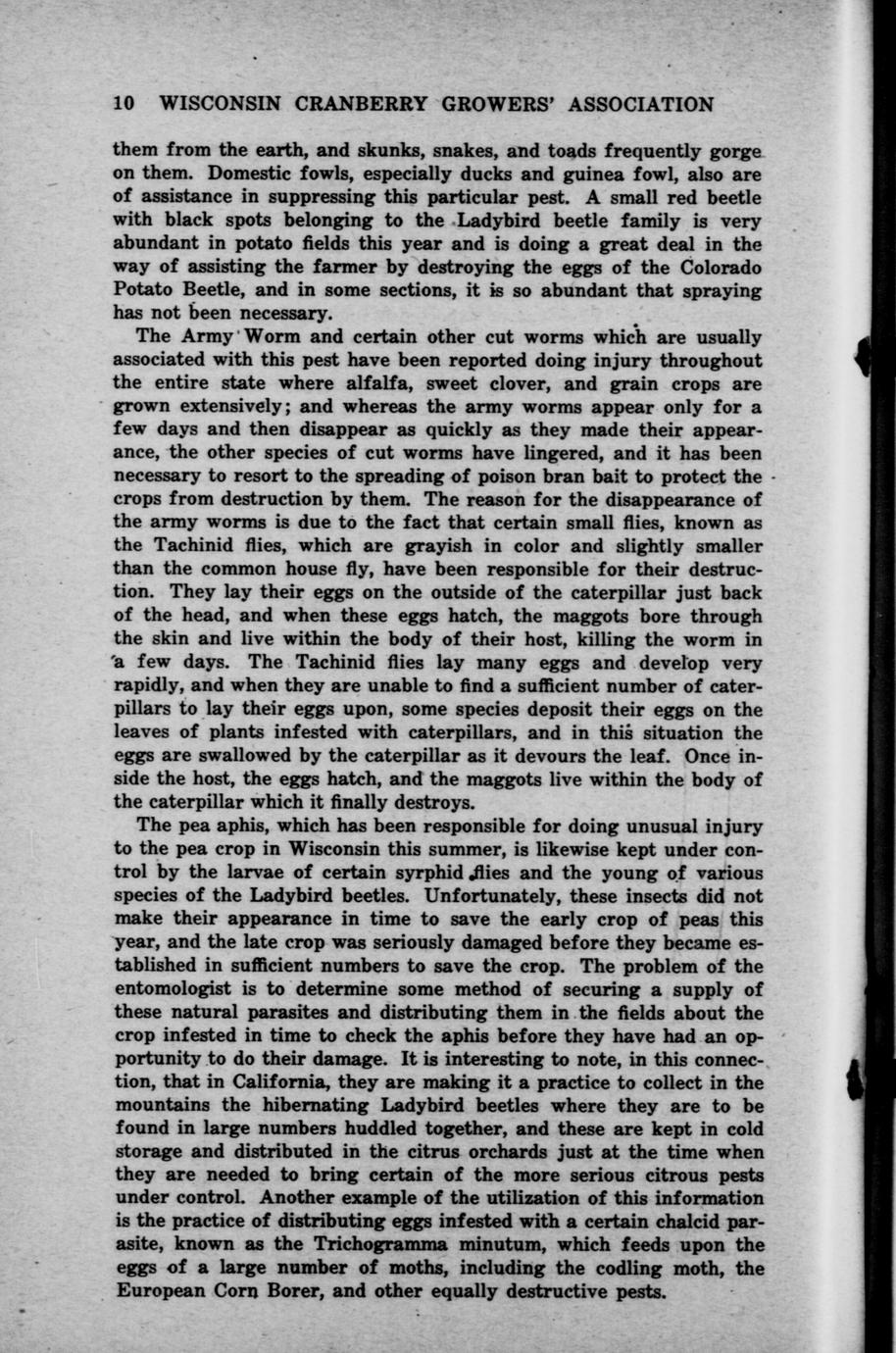 10 WISCONSIN CRANBERRY GROWERS' ASSOCIATION

them from the earth, and skunks, snakes, and toads frequently gorge on them. Domestic fowls, especially ducks and guinea fowl, also are of assistance in suppressing this particular pest. A small red beetle with black spots belonging to the Ladybird beetle family is very abundant in potato fields this year and is doing a great deal in the way of assisting the farmer by destroying the eggs of the Colorado Potato Beetle, and in some sections, it is so abundant that spraying has not been necessary.

The Army Worm and certain other cut worms which are usually associated with this pest have been reported doing injury throughout the entire state where alfalfa, sweet clover, and grain crops are grown extensively; and whereas the army worms appear only for a few days and then disappear as quickly as they made their appearance, the other species of cut worms have lingered, and it has been necessary to resort to the spreading of poison bran bait to protect the crops from destruction by them. The reason for the disappearance of the army worms is due to the fact that certain small flies, known as the Tachinid flies, which are grayish in color and slightly smaller than the common house fly, have been responsible for their destruction. They lay their eggs on the outside of the caterpillar just back of the head, and when these eggs hatch, the maggots bore through the skin and live within the body of their host, killing the worm in a few days. The Tachinid flies lay many eggs and develop very rapidly, and when they are unable to find a sufficient number of caterpillars to lay their eggs upon, some species deposit their eggs on the leaves of plants infested with caterpillars, and in this situation the eggs are swallowed by the caterpillar as it devours the leaf. Once inside the host, the eggs hatch, and the maggots live within the body of the caterpillar which it finally destroys.

The pea aphis, which has been responsible for doing unusual injury to the pea crop in Wisconsin this summer, is likewise kept under control by the larvae of certain syrphid flies and the young of various species of the Ladybird beetles. Unfortunately, these insects did not make their appearance in time to save the early crop of peas this year, and the late crop was seriously damaged before they became established in sufficient numbers to save the crop. The problem of the entomologist is to determine some method of securing a supply of these natural parasites and distributing them in the fields about the crop infested in time to check the aphis before they have had an opportunity to do their damage. It is interesting to note, in this connection, that in California, they are making it a practice to collect in the mountains the hibernating Ladybird beetles where they are to be found in large numbers huddled together, and these are kept in cold storage and distributed in the citrus orchards just at the time when they are needed to bring certain of the more serious citrous pests under control. Another example of the utilization of this information is the practice of distributing eggs infested with a certain chalcid parasite, known as the Trichogramma minutum, which feeds upon the eggs of a large number of moths, including the codling moth, the European Corn Borer, and other equally destructive pests.